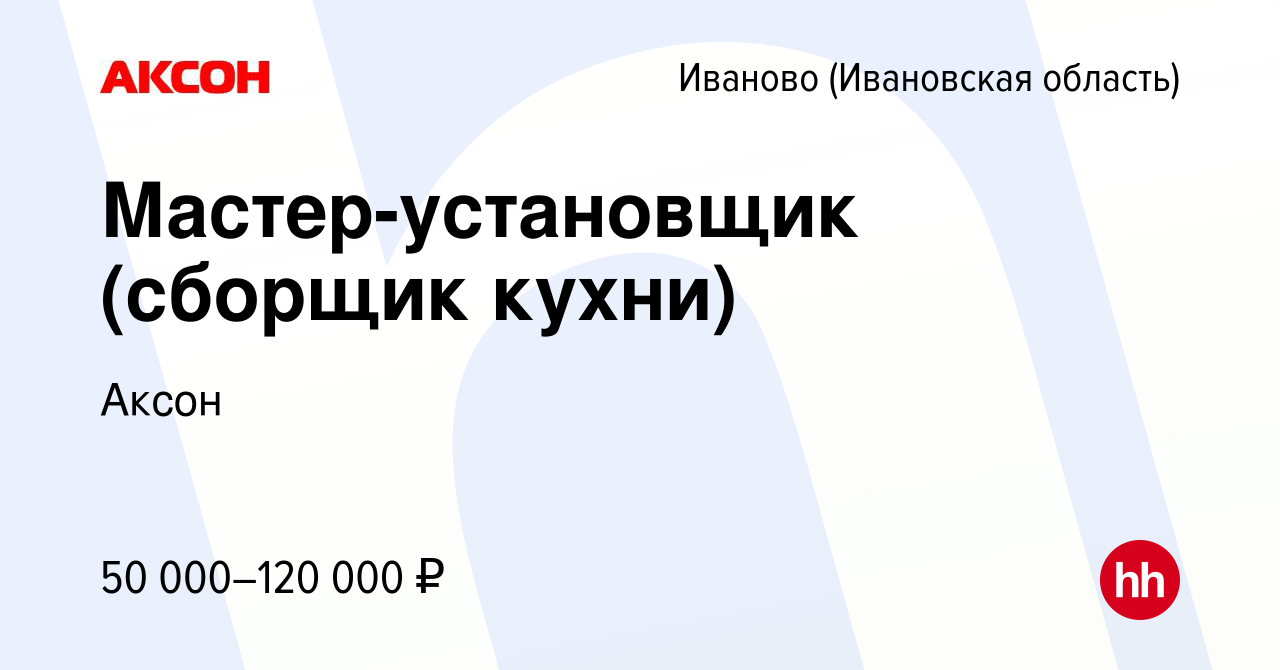 АКСОН

Иваново (Ивановская область)

Мастер-установщик (сборщик кухни)

Аксон

50 000–120 000 ₽

hh